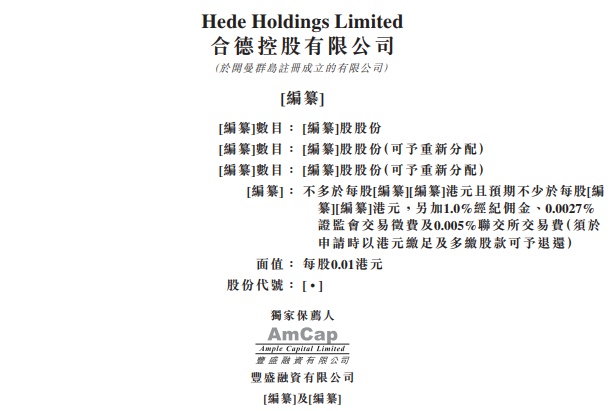 Hede Holdings Limited
合德控股有限公司
(於開曼群島註冊成立的有限公司)

[編纂]

[編纂]數目：[編纂]股股份

[編纂]數目：[編纂]股股份(可予重新分配)

[編纂]數目：[編纂]股股份(可予重新分配)

[編纂]：不多於每股[編纂][編纂]港元且預期不少於每股[編纂][編纂]港元，另加1.0%經紀佣金、0.0027%證監會交易徵費及0.005%聯交所交易費(須於申請時以港元繳足及多繳股款可予退還)

面值：每股0.01港元

股份代號：[•]

獨家保薦人

AmCap
Ample Capital Limited
豐盛融資有限公司

豐盛融資有限公司

[編纂]及[編纂]